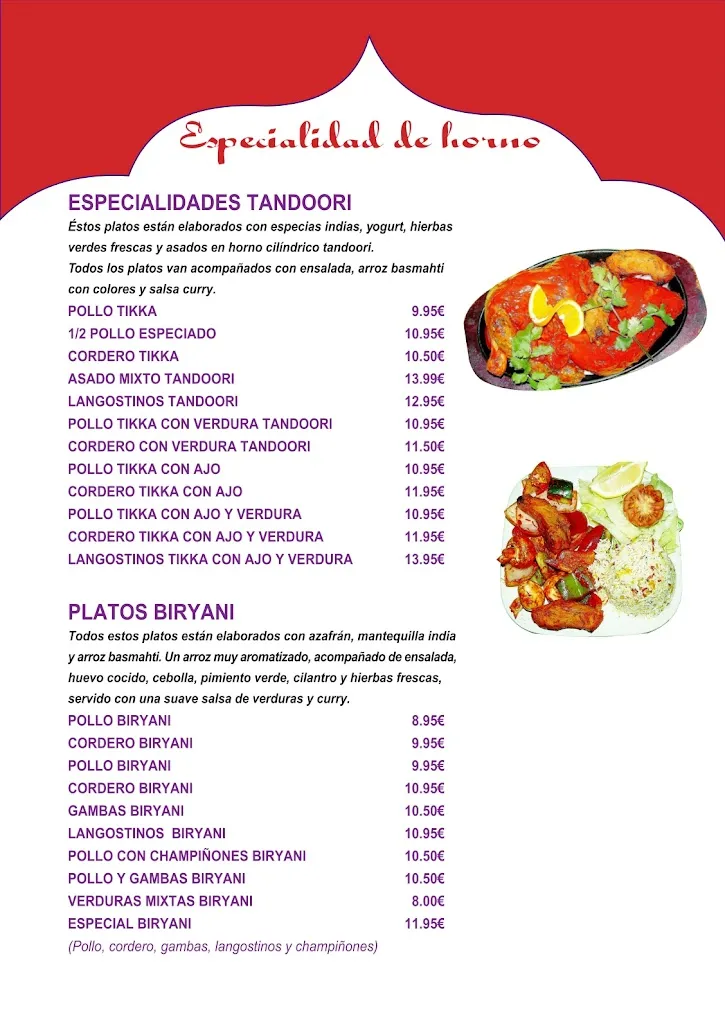 Especialidad de horno

ESPECIALIDADES TANDOORI

Éstos platos están elaborados con especias indias, yogurt, hierbas verdes frescas y asados en horno cilíndrico tandoori.
Todos los platos van acompañados con ensalada, arroz basmahti con colores y salsa curry.

| | |
|---|---|
| POLLO TIKKA | 9.95€ |
| 1/2 POLLO ESPECIADO | 10.95€ |
| CORDERO TIKKA | 10.50€ |
| ASADO MIXTO TANDOORI | 13.99€ |
| LANGOSTINOS TANDOORI | 12.95€ |
| POLLO TIKKA CON VERDURA TANDOORI | 10.95€ |
| CORDERO CON VERDURA TANDOORI | 11.50€ |
| POLLO TIKKA CON AJO | 10.95€ |
| CORDERO TIKKA CON AJO | 11.95€ |
| POLLO TIKKA CON AJO Y VERDURA | 10.95€ |
| CORDERO TIKKA CON AJO Y VERDURA | 11.95€ |
| LANGOSTINOS TIKKA CON AJO Y VERDURA | 13.95€ |

PLATOS BIRYANI

Todos estos platos están elaborados con azafrán, mantequilla india y arroz basmahti. Un arroz muy aromatizado, acompañado de ensalada, huevo cocido, cebolla, pimiento verde, cilantro y hierbas frescas, servido con una suave salsa de verduras y curry.

| | |
|---|---|
| POLLO BIRYANI | 8.95€ |
| CORDERO BIRYANI | 9.95€ |
| POLLO BIRYANI | 9.95€ |
| CORDERO BIRYANI | 10.95€ |
| GAMBAS BIRYANI | 10.50€ |
| LANGOSTINOS BIRYANI | 10.95€ |
| POLLO CON CHAMPIÑONES BIRYANI | 10.50€ |
| POLLO Y GAMBAS BIRYANI | 10.50€ |
| VERDURAS MIXTAS BIRYANI | 8.00€ |
| ESPECIAL BIRYANI | 11.95€ |

(Pollo, cordero, gambas, langostinos y champiñones)